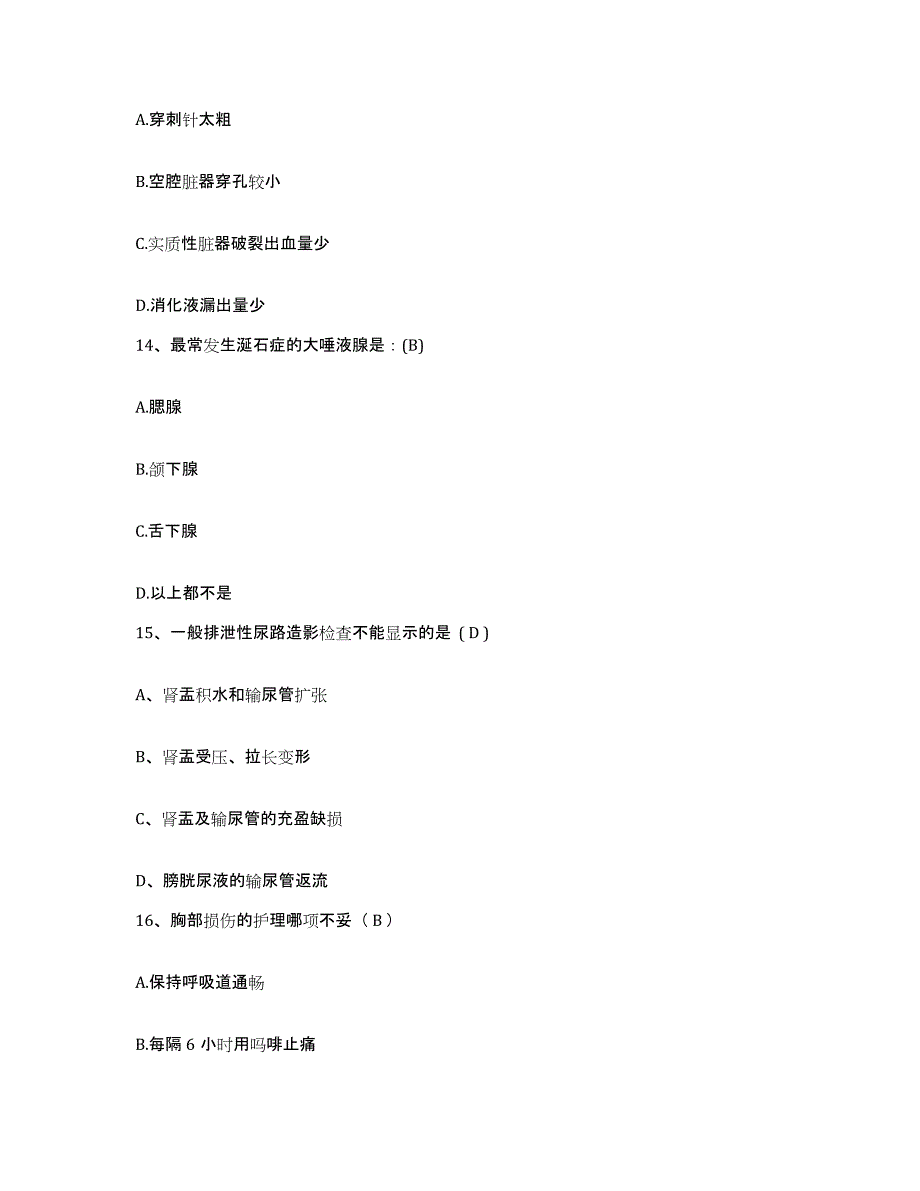 A.穿刺针太粗

B.空腔脏器穿孔较小

C.实质性脏器破裂出血量少

D.消化液漏出量少

14、最常发生涎石症的大唾液腺是：(B)

A.腮腺

B.颌下腺

C.舌下腺

D.以上都不是

15、一般排泄性尿路造影检查不能显示的是（D）

A、肾盂积水和输尿管扩张

B、肾盂受压、拉长变形

C、肾盂及输尿管的充盈缺损

D、膀胱尿液的输尿管返流

16、胸部损伤的护理哪项不妥（B）

A.保持呼吸道通畅

B.每隔 6 小时用吗啡止痛